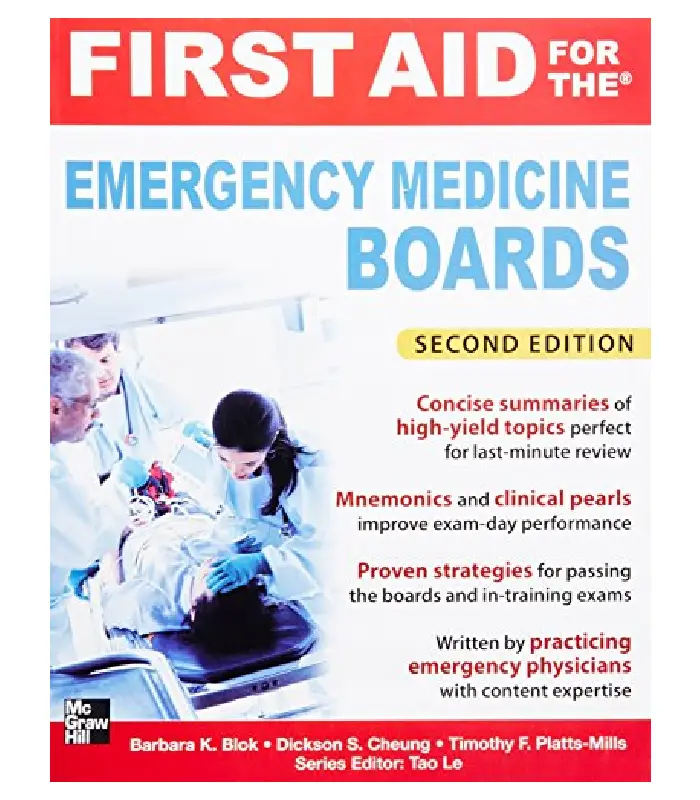 FIRST AID FOR THE®

EMERGENCY MEDICINE BOARDS

SECOND EDITION

Concise summaries of high-yield topics perfect for last-minute review

Mnemonics and clinical pearls improve exam-day performance

Proven strategies for passing the boards and in-training exams

Written by practicing emergency physicians with content expertise

Mc Graw Hill

Barbara K. Blok • Dickson S. Cheung • Timothy F. Platts-Mills
Series Editor: Tao Le